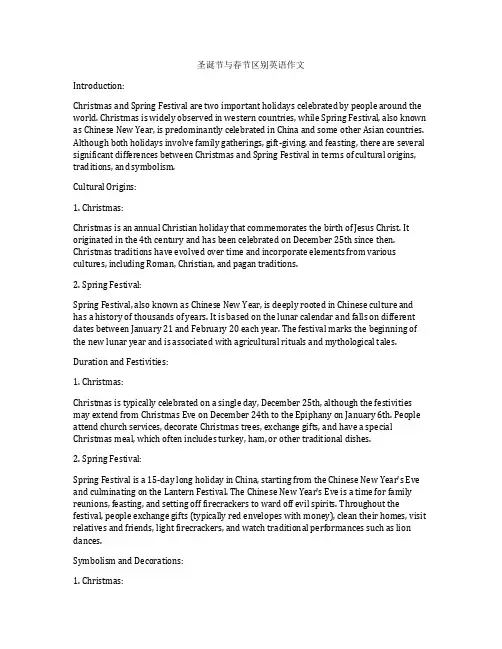 圣诞节与春节区别英语作文

Introduction:

Christmas and Spring Festival are two important holidays celebrated by people around the world. Christmas is widely observed in western countries, while Spring Festival, also known as Chinese New Year, is predominantly celebrated in China and some other Asian countries. Although both holidays involve family gatherings, gift-giving, and feasting, there are several significant differences between Christmas and Spring Festival in terms of cultural origins, traditions, and symbolism.

Cultural Origins:

1. Christmas:

Christmas is an annual Christian holiday that commemorates the birth of Jesus Christ. It originated in the 4th century and has been celebrated on December 25th since then. Christmas traditions have evolved over time and incorporate elements from various cultures, including Roman, Christian, and pagan traditions.

2. Spring Festival:

Spring Festival, also known as Chinese New Year, is deeply rooted in Chinese culture and has a history of thousands of years. It is based on the lunar calendar and falls on different dates between January 21 and February 20 each year. The festival marks the beginning of the new lunar year and is associated with agricultural rituals and mythological tales.

Duration and Festivities:

1. Christmas:

Christmas is typically celebrated on a single day, December 25th, although the festivities may extend from Christmas Eve on December 24th to the Epiphany on January 6th. People attend church services, decorate Christmas trees, exchange gifts, and have a special Christmas meal, which often includes turkey, ham, or other traditional dishes.

2. Spring Festival:

Spring Festival is a 15-day long holiday in China, starting from the Chinese New Year's Eve and culminating on the Lantern Festival. The Chinese New Year's Eve is a time for family reunions, feasting, and setting off firecrackers to ward off evil spirits. Throughout the festival, people exchange gifts (typically red envelopes with money), clean their homes, visit relatives and friends, light firecrackers, and watch traditional performances such as lion dances.

Symbolism and Decorations:

1. Christmas: